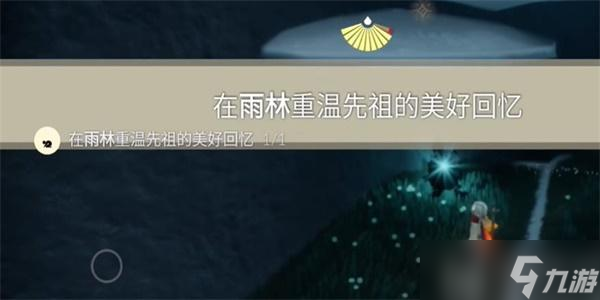 在雨林重温先祖的美好回忆

在雨林重温先祖的美好回忆 1/1

九游